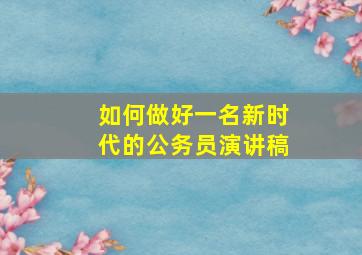 如何做好一名新时代的公务员演讲稿